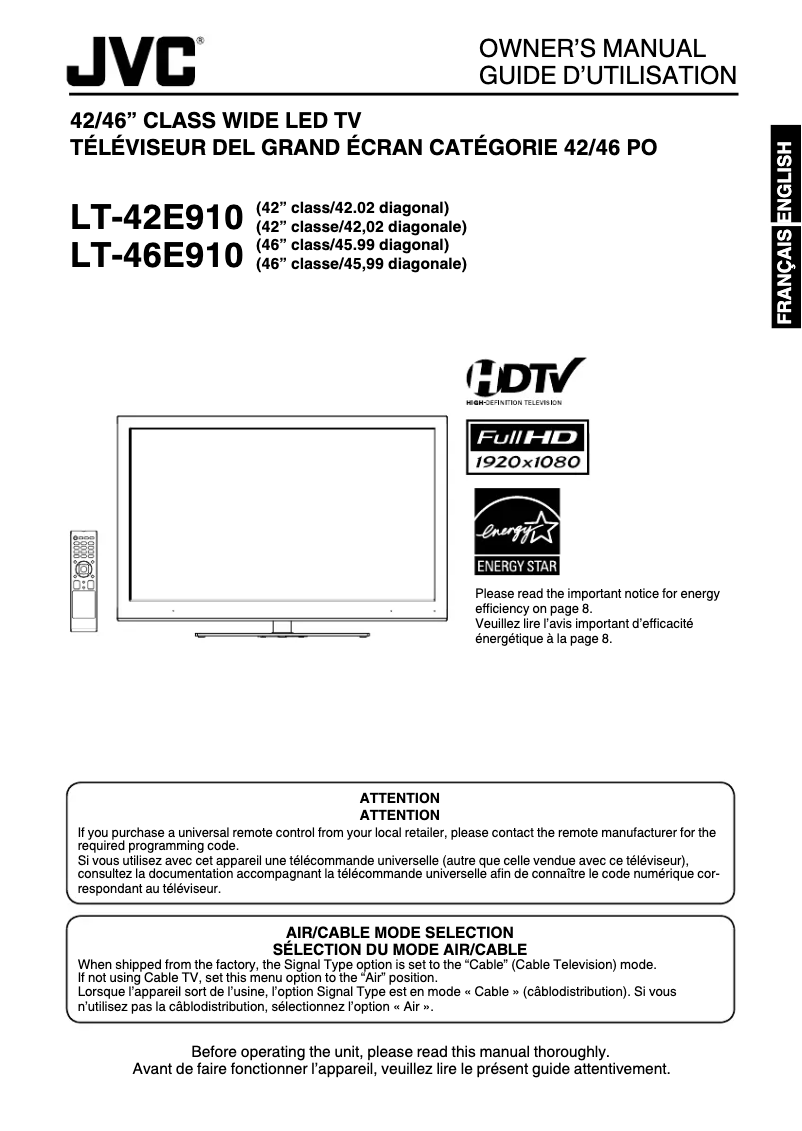 JVC®

OWNER'S MANUAL
GUIDE D'UTILISATION

42/46" CLASS WIDE LED TV
TÉLÉVISEUR DEL GRAND ÉCRAN CATÉGORIE 42/46 PO

ENGLISH
FRANÇAIS

LT-42E910 (42" class/42.02 diagonal)
(42" classe/42,02 diagonale)
LT-46E910 (46" class/45.99 diagonal)
(46" classe/45,99 diagonale)

HDTV
HIGH-DEFINITION TELEVISION

Full HD
1920x1080

energy
ENERGY STAR

Please read the important notice for energy efficiency on page 8.
Veuillez lire l'avis important d'efficacité énergétique à la page 8.

ATTENTION
ATTENTION
If you purchase a universal remote control from your local retailer, please contact the remote manufacturer for the required programming code.
Si vous utilisez avec cet appareil une télécommande universelle (autre que celle vendue avec ce téléviseur), consultez la documentation accompagnant la télécommande universelle afin de connaître le code numérique correspondant au téléviseur.

AIR/CABLE MODE SELECTION
SÉLECTION DU MODE AIR/CABLE
When shipped from the factory, the Signal Type option is set to the "Cable" (Cable Television) mode.
If not using Cable TV, set this menu option to the "Air" position.
Lorsque l'appareil sort de l'usine, l'option Signal Type est en mode « Cable » (câblodistribution). Si vous n'utilisez pas la câblodistribution, sélectionnez l'option « Air ».

Before operating the unit, please read this manual thoroughly.
Avant de faire fonctionner l'appareil, veuillez lire le présent guide attentivement.